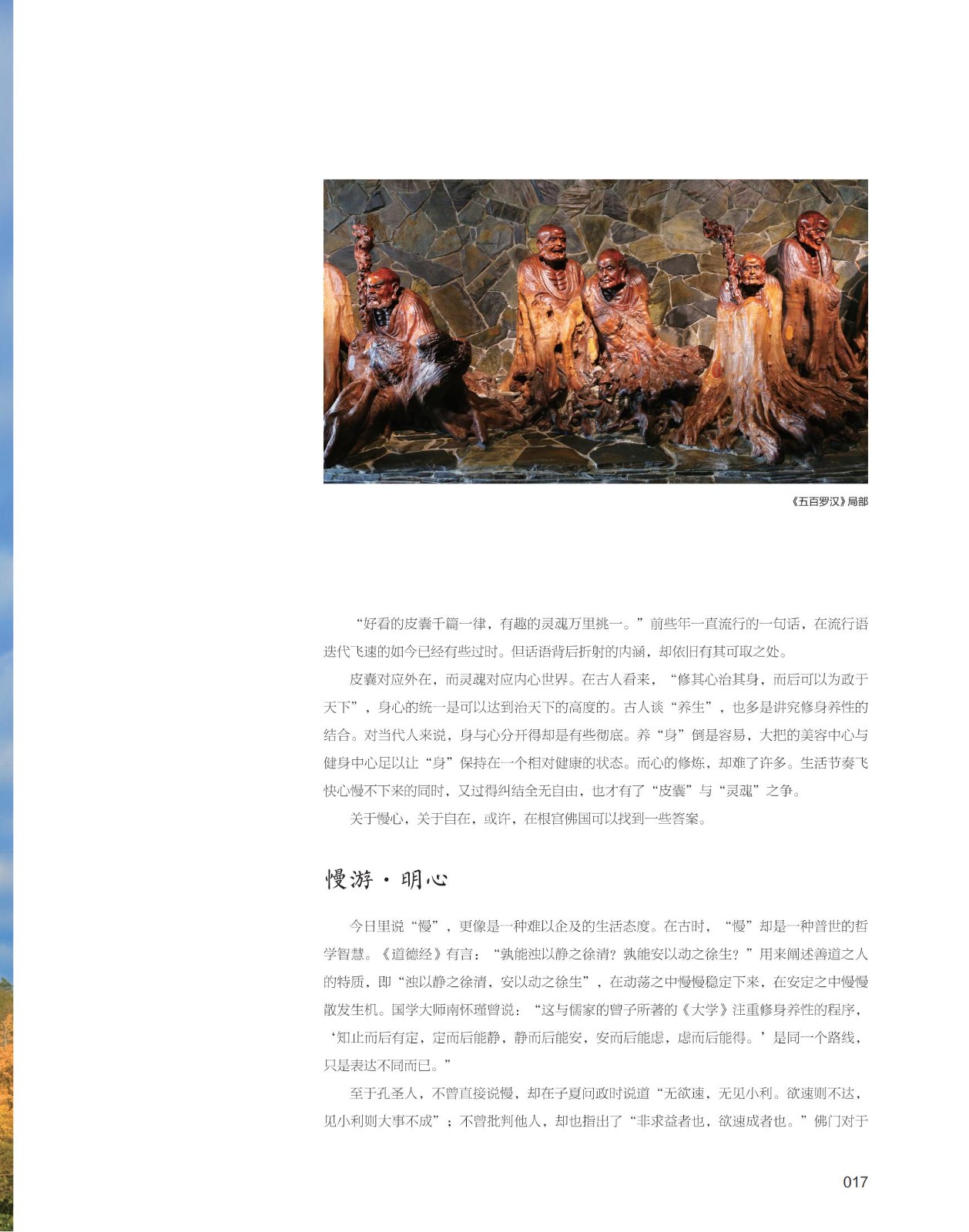 《五百罗汉》局部

“好看的皮囊千篇一律，有趣的灵魂万里挑一。”前些年一直流行的一句话，在流行语迭代飞速的如今已经有些过时。但话语背后折射的内涵，却依旧有其可取之处。

皮囊对应外在，而灵魂对应内心世界。在古人看来，“修其心治其身，而后可以为政于天下”，身心的统一是可以达到治天下的高度的。古人谈“养生”，也多是讲究修身养性的结合。对当代人来说，身与心分开得却是有些彻底。养“身”倒是容易，大把的美容中心与健身中心足以让“身”保持在一个相对健康的状态。而心的修炼，却难了许多。生活节奏飞快心慢不下来的同时，又过得纠结全无自由，也才有了“皮囊”与“灵魂”之争。

关于慢心，关于自在，或许，在根宫佛国可以找到一些答案。

慢游·明心

今日里说“慢”，更像是一种难以企及的生活态度。在古时，“慢”却是一种普世的哲学智慧。《道德经》有言：“孰能浊以静之徐清？孰能安以动之徐生？”用来阐述善道之人的特质，即“浊以静之徐清，安以动之徐生”，在动荡之中慢慢稳定下来，在安定之中慢慢散发生机。国学大师南怀瑾曾说：“这与儒家的曾子所著的《大学》注重修身养性的程序，‘知止而后有定，定而后能静，静而后能安，安而后能虑，虑而后能得。’是同一个路线，只是表达不同而已。”

至于孔圣人，不曾直接说慢，却在子夏问政时说道“无欲速，无见小利。欲速则不达，见小利则大事不成”；不曾批判他人，却也指出了“非求益者也，欲速成者也。”佛门对于

017